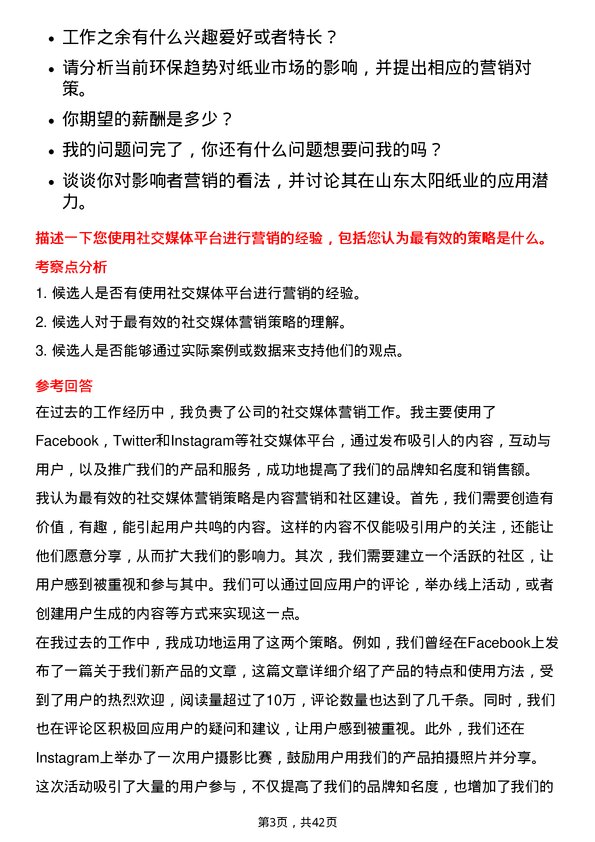 • 工作之余有什么兴趣爱好或者特长？
• 请分析当前环保趋势对纸业市场的影响，并提出相应的营销对策。
• 你期望的薪酬是多少？
• 我的问题问完了，你还有什么问题想要问我的吗？
• 谈谈你对影响者营销的看法，并讨论其在山东太阳纸业的应用潜力。

描述一下您使用社交媒体平台进行营销的经验，包括您认为最有效的策略是什么。

考察点分析

1. 候选人是否有使用社交媒体平台进行营销的经验。
2. 候选人对于最有效的社交媒体营销策略的理解。
3. 候选人是否能够通过实际案例或数据来支持他们的观点。

参考回答

在过去的工作经历中，我负责了公司的社交媒体营销工作。我主要使用了Facebook，Twitter和Instagram等社交媒体平台，通过发布吸引人的内容，互动与用户，以及推广我们的产品和服务，成功地提高了我们的品牌知名度和销售额。
我认为最有效的社交媒体营销策略是内容营销和社区建设。首先，我们需要创造有价值，有趣，能引起用户共鸣的内容。这样的内容不仅能吸引用户的关注，还能让他们愿意分享，从而扩大我们的影响力。其次，我们需要建立一个活跃的社区，让用户感到被重视和参与其中。我们可以通过回应用户的评论，举办线上活动，或者创建用户生成的内容等方式来实现这一点。
在我过去的工作中，我成功地运用了这两个策略。例如，我们曾经在Facebook上发布了一篇关于我们新产品的文章，这篇文章详细介绍了产品的特点和使用方法，受到了用户的热烈欢迎，阅读量超过了10万，评论数量也达到了几千条。同时，我们也在评论区积极回应用户的疑问和建议，让用户感到被重视。此外，我们还在Instagram上举办了一次用户摄影比赛，鼓励用户用我们的产品拍摄照片并分享。这次活动吸引了大量的用户参与，不仅提高了我们的品牌知名度，也增加了我们的

第3页，共42页